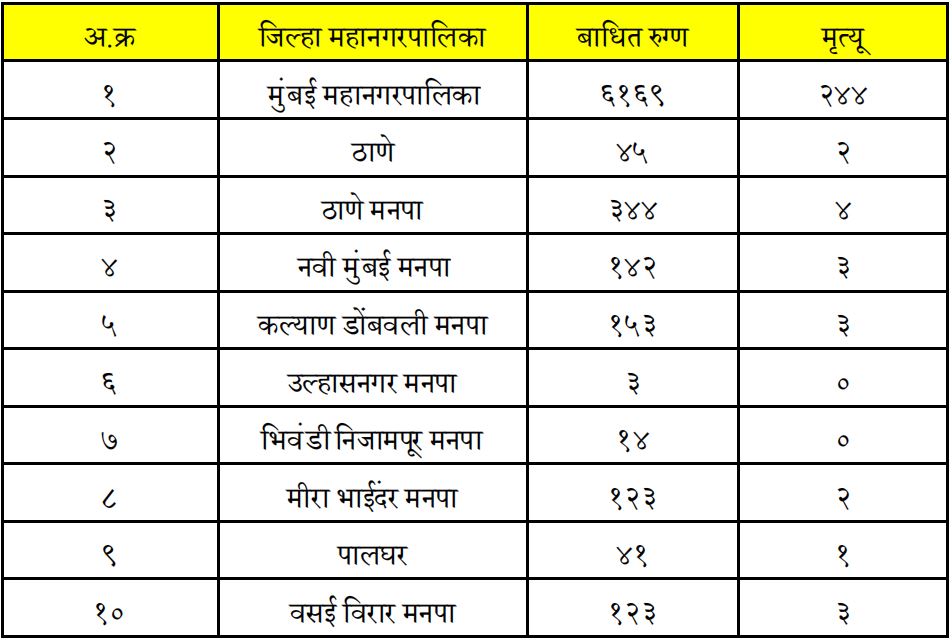 | अ.क्र | जिल्हा महानगरपालिका | बाधित रुग्ण | मृत्यू |
|---|---|---|---|
| १ | मुंबई महानगरपालिका | ६१६९ | २४४ |
| २ | ठाणे | ४५ | २ |
| ३ | ठाणे मनपा | ३४४ | ४ |
| ४ | नवी मुंबई मनपा | १४२ | ३ |
| ५ | कल्याण डोंबवली मनपा | १५३ | ३ |
| ६ | उल्हासनगर मनपा | ३ | ० |
| ७ | भिवंडी निजामपूर मनपा | १४ | ० |
| ८ | मीरा भाईंदर मनपा | १२३ | २ |
| ९ | पालघर | ४१ | १ |
| १० | वसई विरार मनपा | १२३ | ३ |